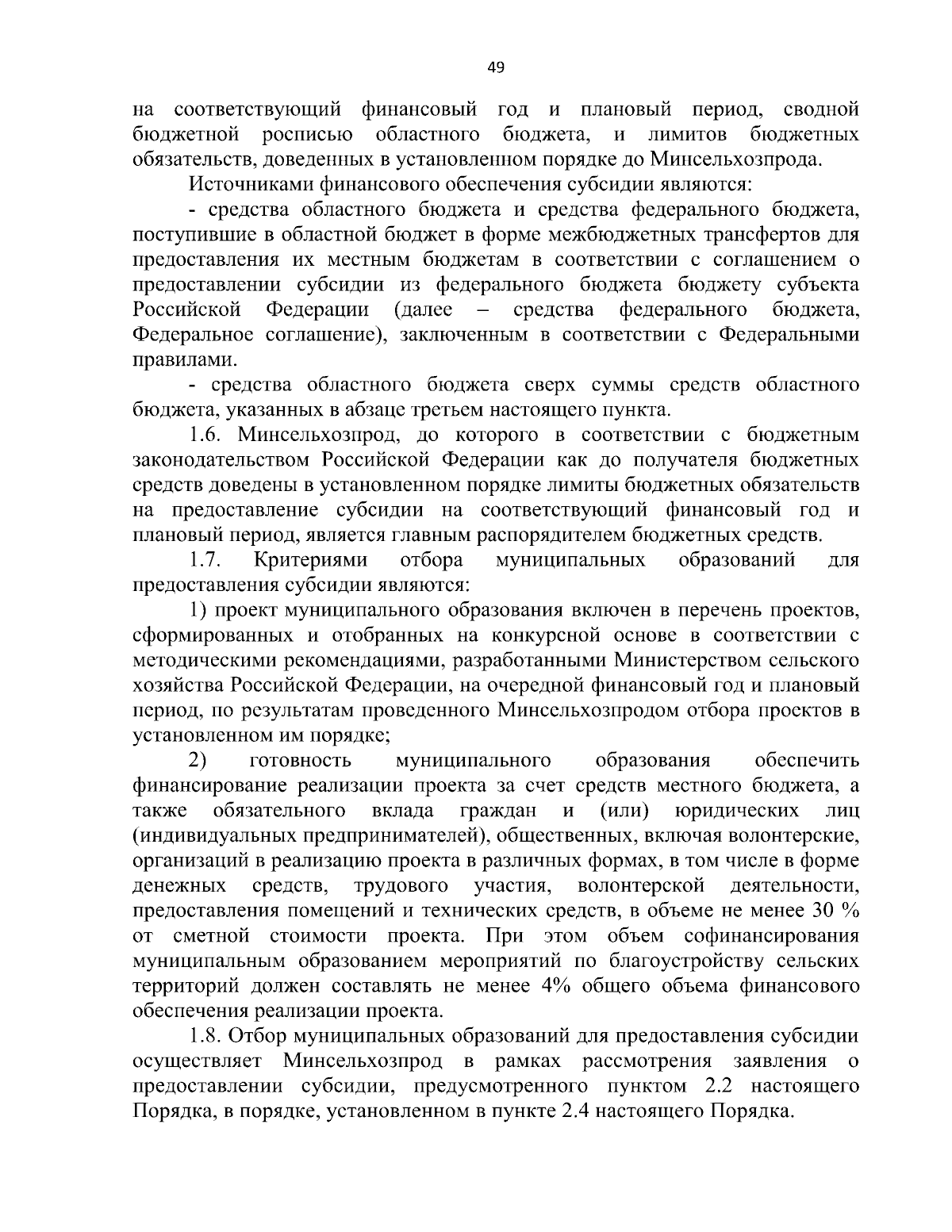 49

на соответствующий финансовый год и плановый период, сводной бюджетной росписью областного бюджета, и лимитов бюджетных обязательств, доведенных в установленном порядке до Минсельхозпрода.

Источниками финансового обеспечения субсидии являются:

- средства областного бюджета и средства федерального бюджета, поступившие в областной бюджет в форме межбюджетных трансфертов для предоставления их местным бюджетам в соответствии с соглашением о предоставлении субсидии из федерального бюджета бюджету субъекта Российской Федерации (далее – средства федерального бюджета, Федеральное соглашение), заключенным в соответствии с Федеральными правилами.

- средства областного бюджета сверх суммы средств областного бюджета, указанных в абзаце третьем настоящего пункта.

1.6. Минсельхозпрод, до которого в соответствии с бюджетным законодательством Российской Федерации как до получателя бюджетных средств доведены в установленном порядке лимиты бюджетных обязательств на предоставление субсидии на соответствующий финансовый год и плановый период, является главным распорядителем бюджетных средств.

1.7. Критериями отбора муниципальных образований для предоставления субсидии являются:

1) проект муниципального образования включен в перечень проектов, сформированных и отобранных на конкурсной основе в соответствии с методическими рекомендациями, разработанными Министерством сельского хозяйства Российской Федерации, на очередной финансовый год и плановый период, по результатам проведенного Минсельхозпродом отбора проектов в установленном им порядке;

2) готовность муниципального образования обеспечить финансирование реализации проекта за счет средств местного бюджета, а также обязательного вклада граждан и (или) юридических лиц (индивидуальных предпринимателей), общественных, включая волонтерские, организаций в реализацию проекта в различных формах, в том числе в форме денежных средств, трудового участия, волонтерской деятельности, предоставления помещений и технических средств, в объеме не менее 30 % от сметной стоимости проекта. При этом объем софинансирования муниципальным образованием мероприятий по благоустройству сельских территорий должен составлять не менее 4% общего объема финансового обеспечения реализации проекта.

1.8. Отбор муниципальных образований для предоставления субсидии осуществляет Минсельхозпрод в рамках рассмотрения заявления о предоставлении субсидии, предусмотренного пунктом 2.2 настоящего Порядка, в порядке, установленном в пункте 2.4 настоящего Порядка.